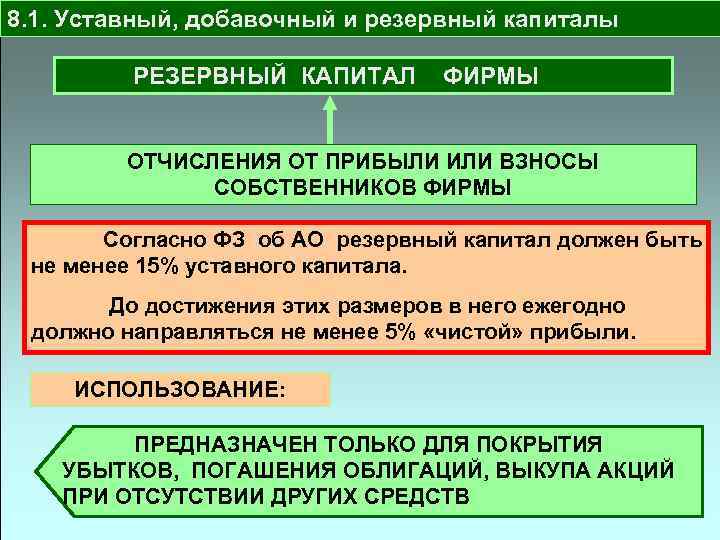 8.1. Уставный, добавочный и резервный капиталы

РЕЗЕРВНЫЙ КАПИТАЛ ФИРМЫ

ОТЧИСЛЕНИЯ ОТ ПРИБЫЛИ ИЛИ ВЗНОСЫ СОБСТВЕННИКОВ ФИРМЫ

Согласно ФЗ об АО резервный капитал должен быть не менее 15% уставного капитала.

До достижения этих размеров в него ежегодно должно направляться не менее 5% «чистой» прибыли.

ИСПОЛЬЗОВАНИЕ:

ПРЕДНАЗНАЧЕН ТОЛЬКО ДЛЯ ПОКРЫТИЯ УБЫТКОВ, ПОГАШЕНИЯ ОБЛИГАЦИЙ, ВЫКУПА АКЦИЙ ПРИ ОТСУТСТВИИ ДРУГИХ СРЕДСТВ